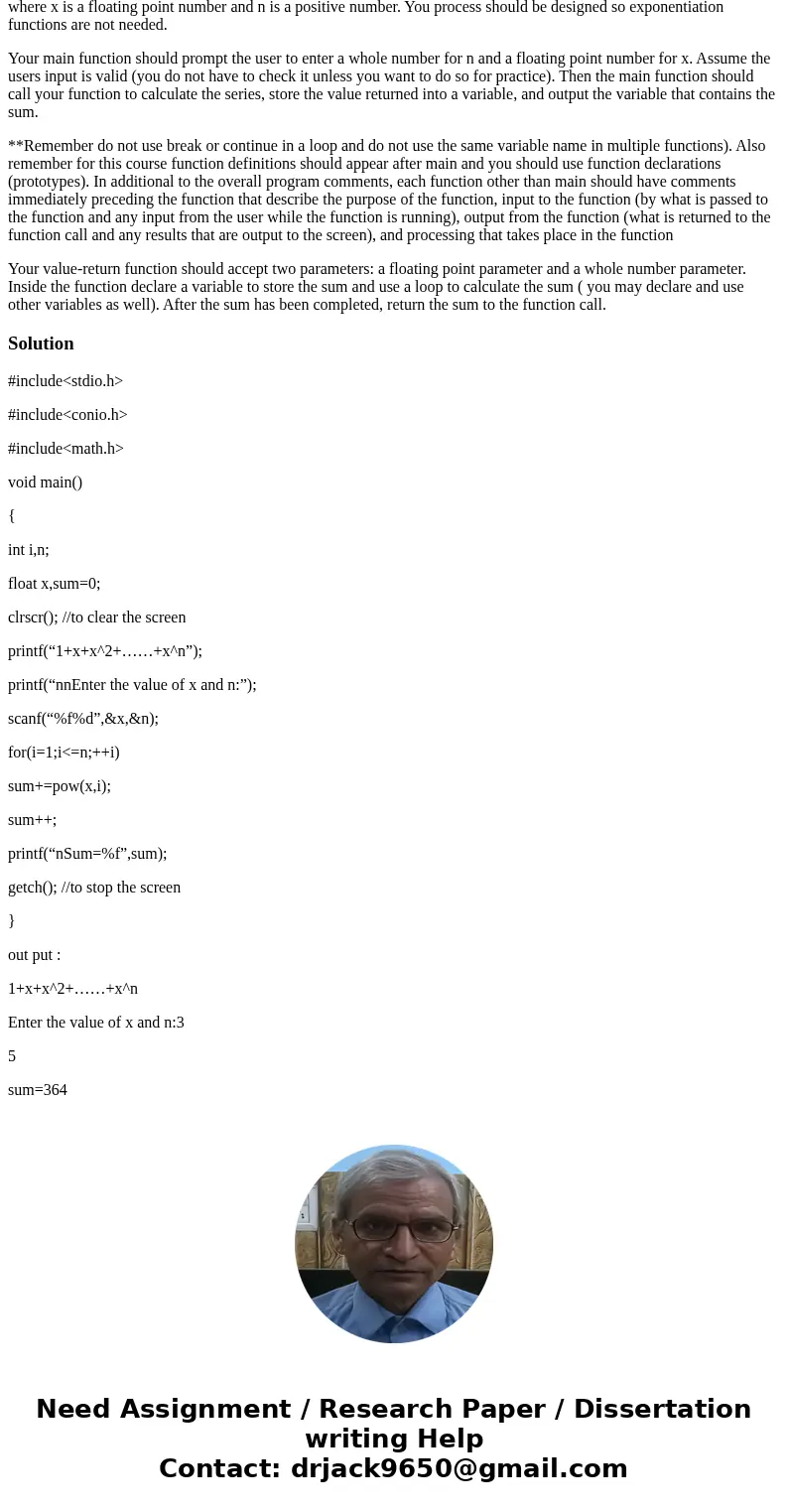 where x is a floating point number and n is a positive number. You process should be designed so exponentiation functions are not needed.

Your main function should prompt the user to enter a whole number for n and a floating point number for x. Assume the users input is valid (you do not have to check it unless you want to do so for practice). Then the main function should call your function to calculate the series, store the value returned into a variable, and output the variable that contains the sum.

**Remember do not use break or continue in a loop and do not use the same variable name in multiple functions). Also remember for this course function definitions should appear after main and you should use function declarations (prototypes). In additional to the overall program comments, each function other than main should have comments immediately preceding the function that describe the purpose of the function, input to the function (by what is passed to the function and any input from the user while the function is running), output from the function (what is returned to the function call and any results that are output to the screen), and processing that takes place in the function

Your value-return function should accept two parameters: a floating point parameter and a whole number parameter. Inside the function declare a variable to store the sum and use a loop to calculate the sum ( you may declare and use other variables as well). After the sum has been completed, return the sum to the function call.

Solution

#include<stdio.h>

#include<conio.h>

#include<math.h>

void main()

{

int i,n;

float x,sum=0;

clrscr(); //to clear the screen

printf(“1+x+x^2+……+x^n”);

printf(“nnEnter the value of x and n:”);

scanf(“%f%d”,&x,&n);

for(i=1;i<=n;++i)

sum+=pow(x,i);

sum++;

printf(“nSum=%f”,sum);

getch(); //to stop the screen

}

out put :

1+x+x^2+……+x^n

Enter the value of x and n:3

5

sum=364

Need Assignment / Research Paper / Dissertation writing Help
Contact: drjack9650@gmail.com